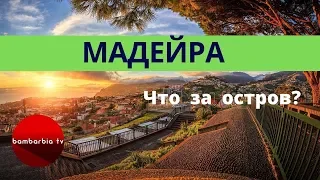 МАДЕЙРА

Что за остров?

bambarbia tv